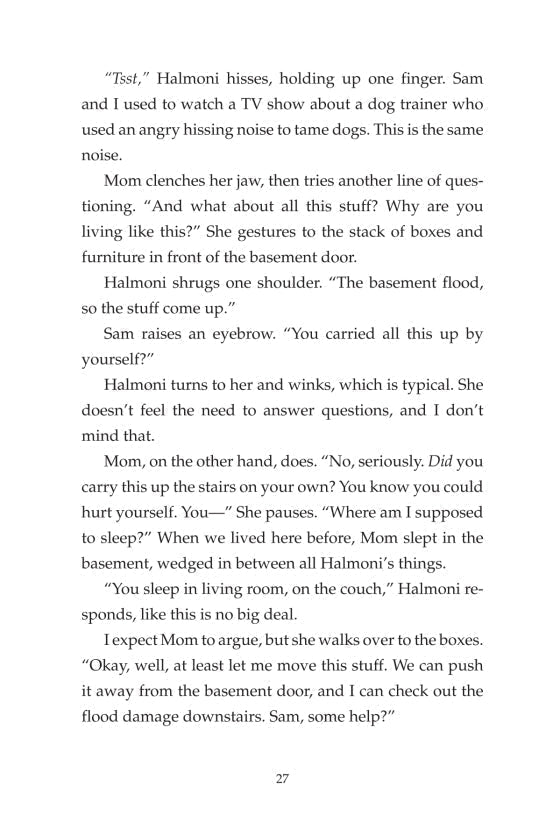 "Tsst," Halmoni hisses, holding up one finger. Sam and I used to watch a TV show about a dog trainer who used an angry hissing noise to tame dogs. This is the same noise.

Mom clenches her jaw, then tries another line of questioning. "And what about all this stuff? Why are you living like this?" She gestures to the stack of boxes and furniture in front of the basement door.

Halmoni shrugs one shoulder. "The basement flood, so the stuff come up."

Sam raises an eyebrow. "You carried all this up by yourself?"

Halmoni turns to her and winks, which is typical. She doesn't feel the need to answer questions, and I don't mind that.

Mom, on the other hand, does. "No, seriously. Did you carry this up the stairs on your own? You know you could hurt yourself. You—" She pauses. "Where am I supposed to sleep?" When we lived here before, Mom slept in the basement, wedged in between all Halmoni's things.

"You sleep in living room, on the couch," Halmoni responds, like this is no big deal.

I expect Mom to argue, but she walks over to the boxes. "Okay, well, at least let me move this stuff. We can push it away from the basement door, and I can check out the flood damage downstairs. Sam, some help?"

27